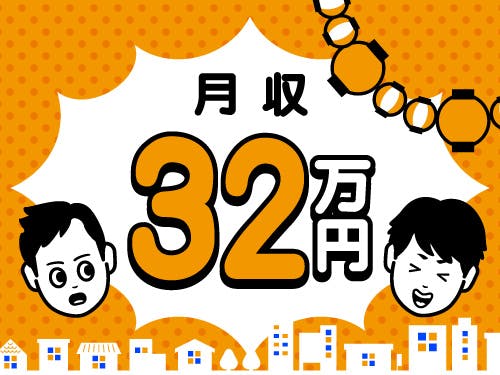 月収

32万円